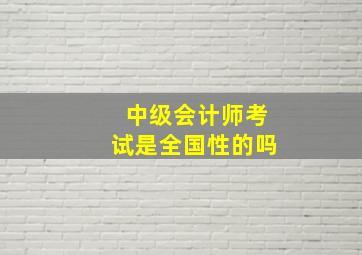 中级会计师考试是全国性的吗